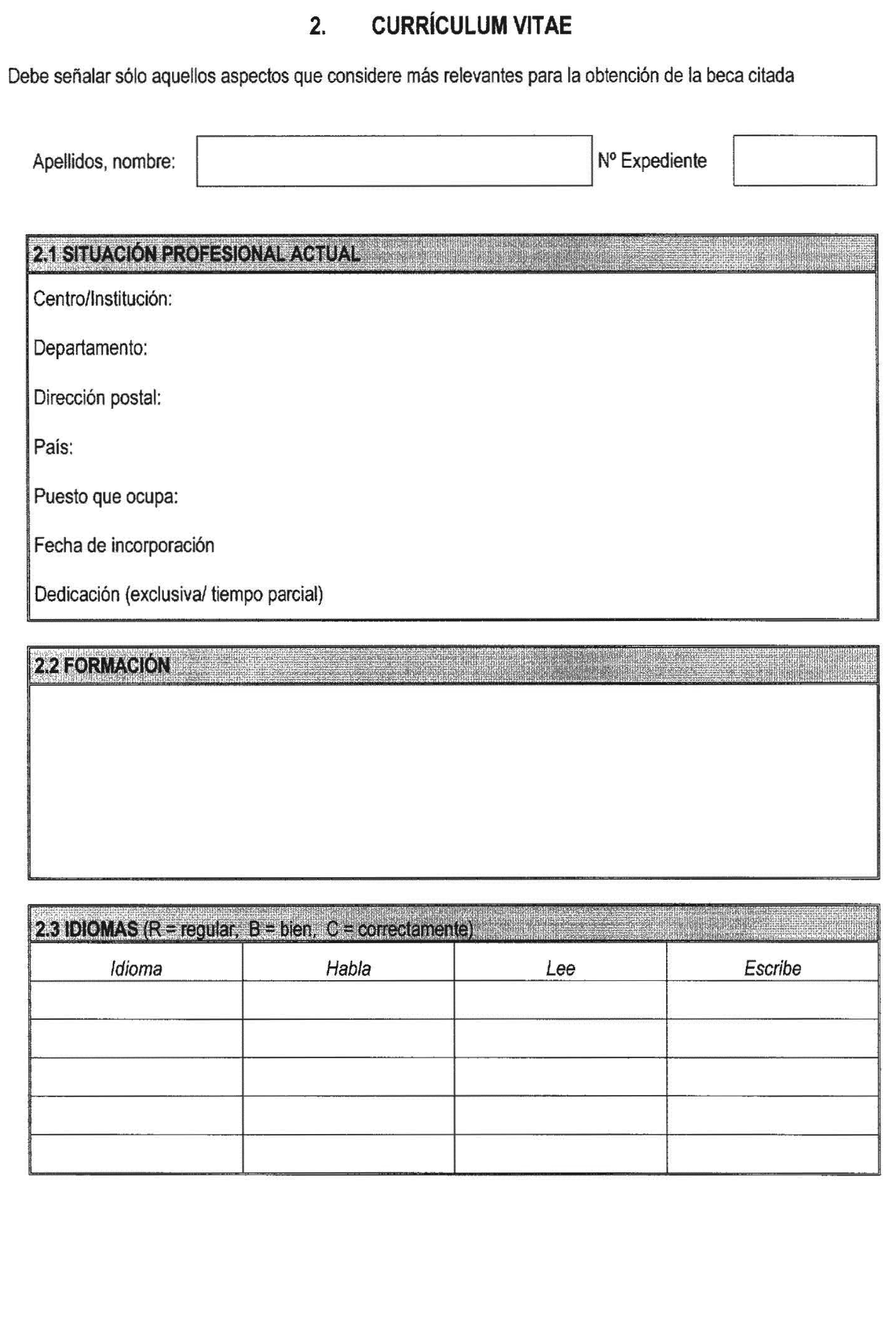 2. CURRÍCULUM VITAE

Debe señalar sólo aquellos aspectos que considere más relevantes para la obtención de la beca citada

Apellidos, nombre:

Nº Expediente

2.1 SITUACIÓN PROFESIONAL ACTUAL

Centro/Institución:

Departamento:

Dirección postal:

País:

Puesto que ocupa:

Fecha de incorporación

Dedicación (exclusiva/ tiempo parcial)

2.2 FORMACIÓN

2.3 IDIOMAS (R = regular, B = bien, C = correctamente)

| Idioma | Habla | Lee | Escribe |
|---|---|---|---|
| | | | |
| | | | |
| | | | |
| | | | |
| | | | |